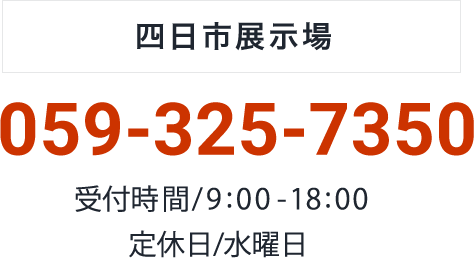 四日市展示場

059-325-7350

受付時間/9:00-18:00

定休日/水曜日